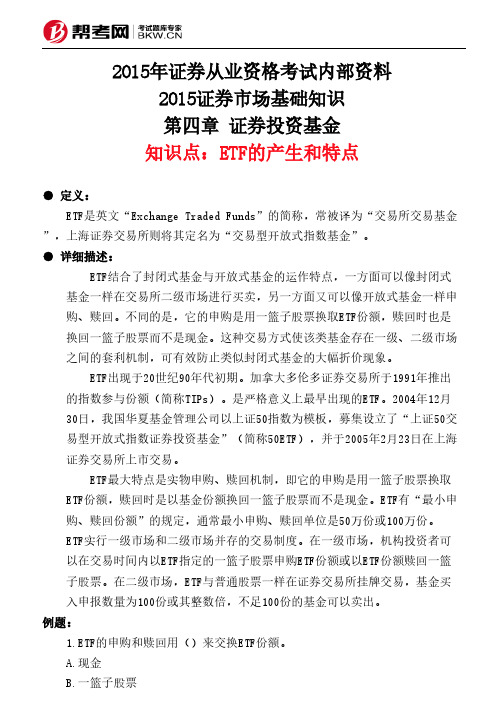 帮考网 考试题库专家 BKW.CN

2015年证券从业资格考试内部资料
2015证券市场基础知识
第四章 证券投资基金
知识点：ETF的产生和特点

● 定义：

ETF是英文“Exchange Traded Funds”的简称，常被译为“交易所交易基金”，上海证券交易所则将其定名为“交易型开放式指数基金”。

● 详细描述：

ETF结合了封闭式基金与开放式基金的运作特点，一方面可以像封闭式基金一样在交易所二级市场进行买卖，另一方面又可以像开放式基金一样申购、赎回。不同的是，它的申购是用一篮子股票换取ETF份额，赎回时也是换回一篮子股票而不是现金。这种交易方式使该类基金存在一级、二级市场之间的套利机制，可有效防止类似封闭式基金的大幅折价现象。

ETF出现于20世纪90年代初期。加拿大多伦多证券交易所于1991年推出的指数参与份额（简称TIPs）。是严格意义上最早出现的ETF。2004年12月30日，我国华夏基金管理公司以上证50指数为模板，募集设立了“上证50交易型开放式指数证券投资基金”（简称50ETF），并于2005年2月23日在上海证券交易所上市交易。

ETF最大特点是实物申购、赎回机制，即它的申购是用一篮子股票换取ETF份额，赎回时是以基金份额换回一篮子股票而不是现金。ETF有“最小申购、赎回份额”的规定，通常最小申购、赎回单位是50万份或100万份。ETF实行一级市场和二级市场并存的交易制度。在一级市场，机构投资者可以在交易时间内以ETF指定的一篮子股票申购ETF份额或以ETF份额赎回一篮子股票。在二级市场，ETF与普通股票一样在证券交易所挂牌交易，基金买入申报数量为100份或其整数倍，不足100份的基金可以卖出。

例题：

1.ETF的申购和赎回用（）来交换ETF份额。
A.现金
B.一篮子股票